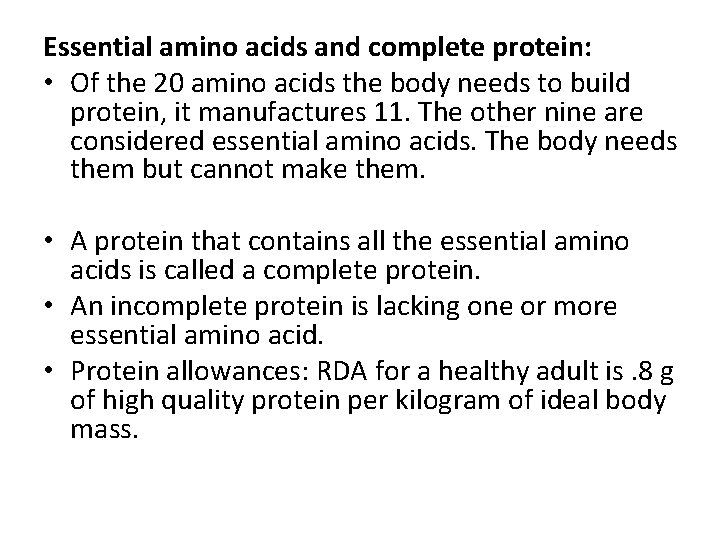 Essential amino acids and complete protein:

• Of the 20 amino acids the body needs to build protein, it manufactures 11. The other nine are considered essential amino acids. The body needs them but cannot make them.

• A protein that contains all the essential amino acids is called a complete protein.

• An incomplete protein is lacking one or more essential amino acid.

• Protein allowances: RDA for a healthy adult is .8 g of high quality protein per kilogram of ideal body mass.